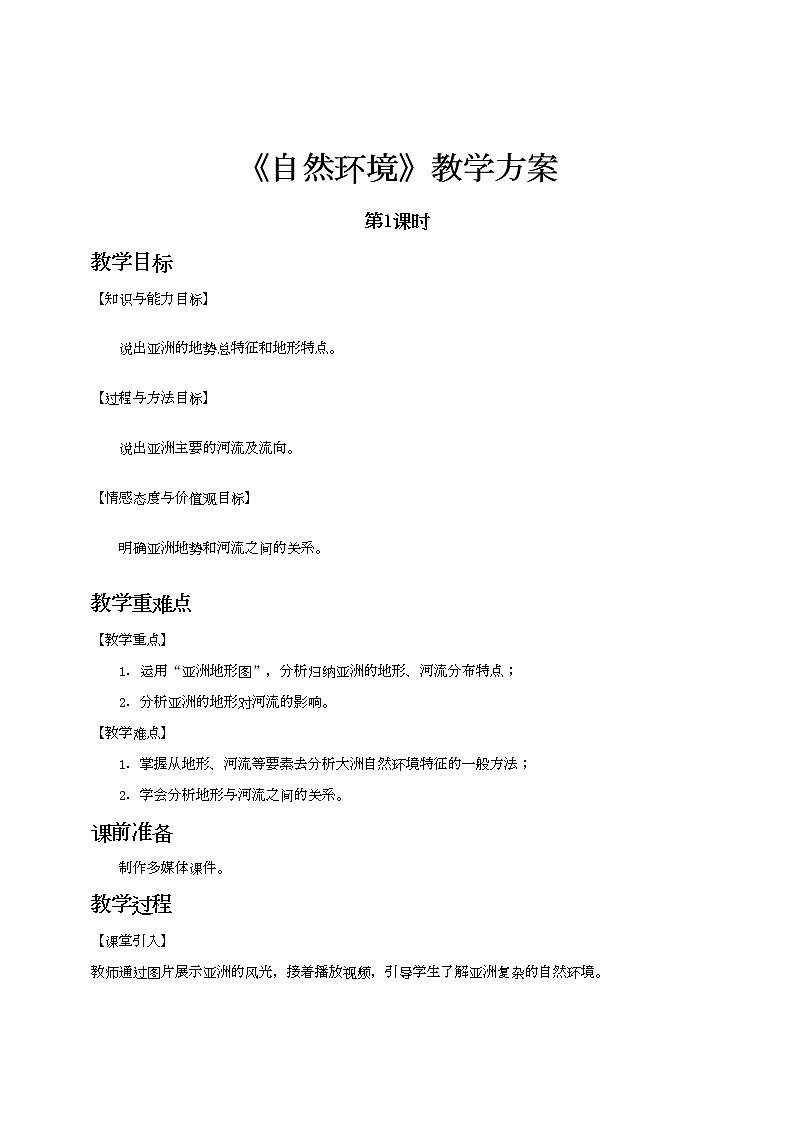 《自然环境》教学方案

第1课时

教学目标

【知识与能力目标】

说出亚洲的地势总特征和地形特点。

【过程与方法目标】

说出亚洲主要的河流及流向。

【情感态度与价值观目标】

明确亚洲地势和河流之间的关系。

教学重难点

【教学重点】

1. 运用“亚洲地形图”，分析归纳亚洲的地形、河流分布特点；

2. 分析亚洲的地形对河流的影响。

【教学难点】

1. 掌握从地形、河流等要素去分析大洲自然环境特征的一般方法；

2. 学会分析地形与河流之间的关系。

课前准备

制作多媒体课件。

教学过程

【课堂引入】

教师通过图片展示亚洲的风光，接着播放视频，引导学生了解亚洲复杂的自然环境。